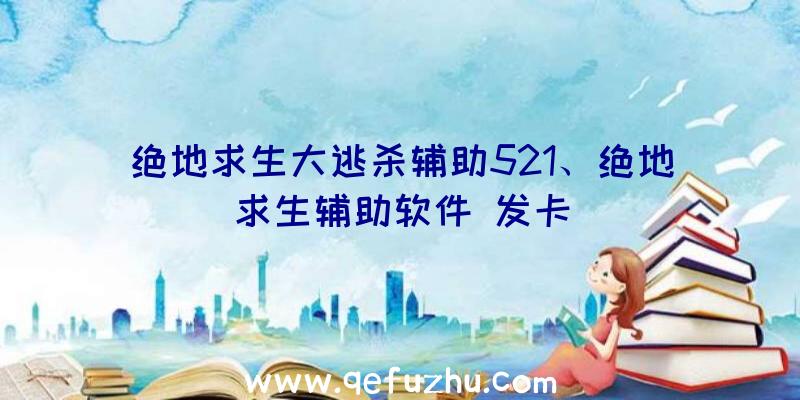 绝地求生大逃杀辅助521、绝地求生辅助软件 发卡

www.qefuzhu.com